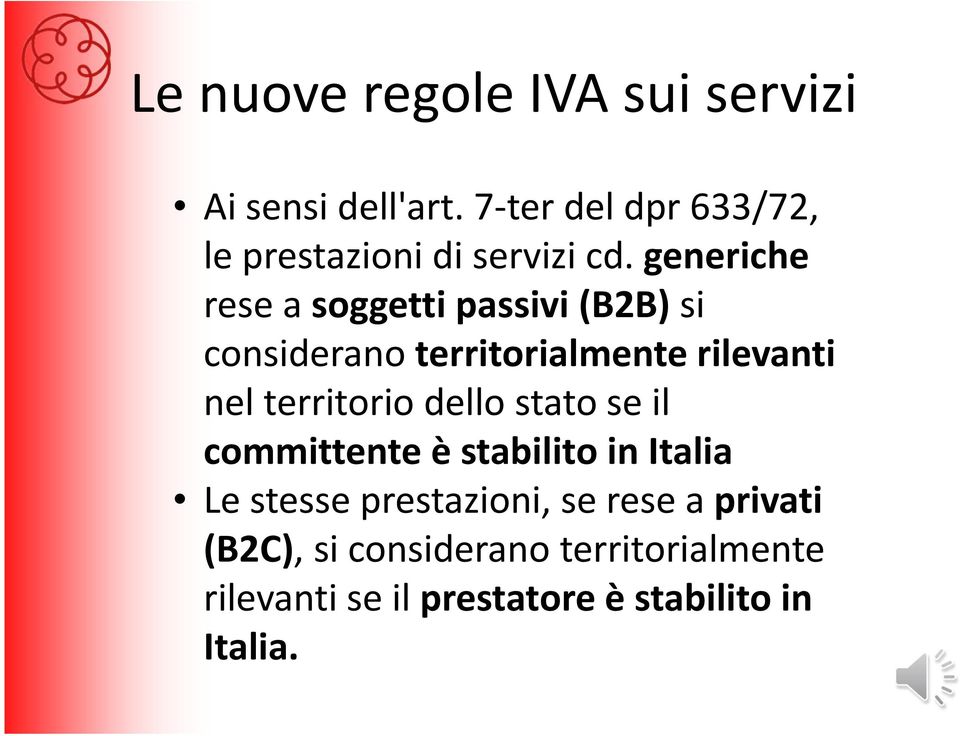 Le nuove regole IVA sui servizi

• Ai sensi dell'art. 7-ter del dpr 633/72, le prestazioni di servizi cd. generiche rese a soggetti passivi (B2B) si considerano territorialmente rilevanti nel territorio dello stato se il committente è stabilito in Italia
• Le stesse prestazioni, se rese a privati (B2C), si considerano territorialmente rilevanti se il prestatore è stabilito in Italia.